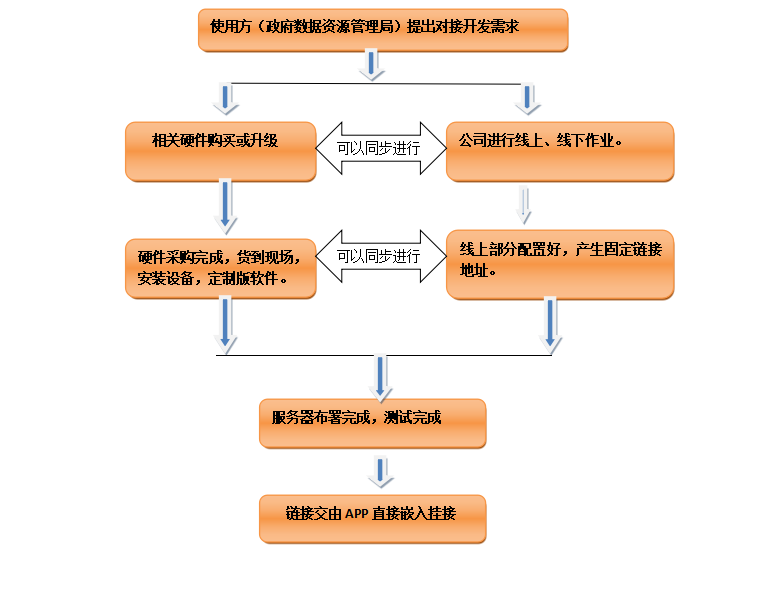 使用方（政府数据资源管理局）提出对接开发需求

相关硬件购买或升级

可以同步进行

公司进行线上、线下作业。

硬件采购完成，货到现场，安装设备，定制版软件。

可以同步进行

线上部分配置好，产生固定链接地址。

服务器布署完成，测试完成

链接交由 APP 直接嵌入挂接